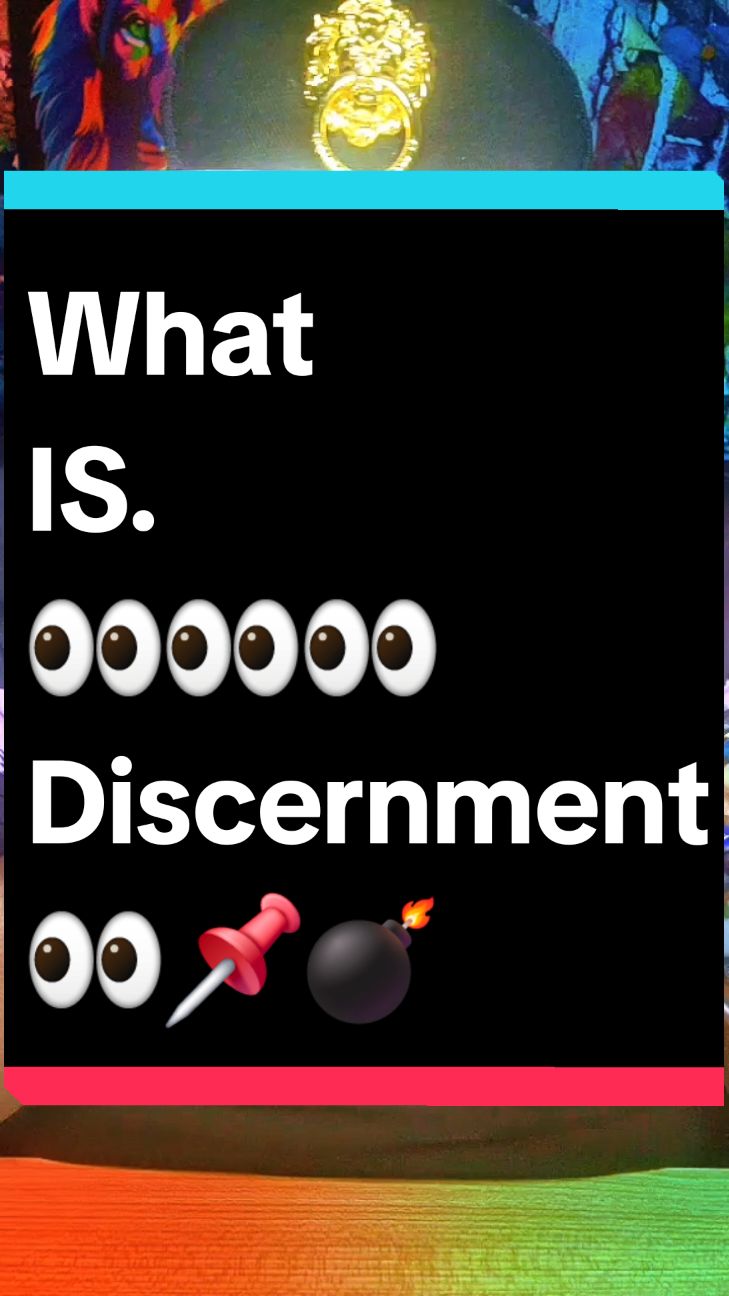 What
IS.
👀👀👀
Discernment
👀📌💣